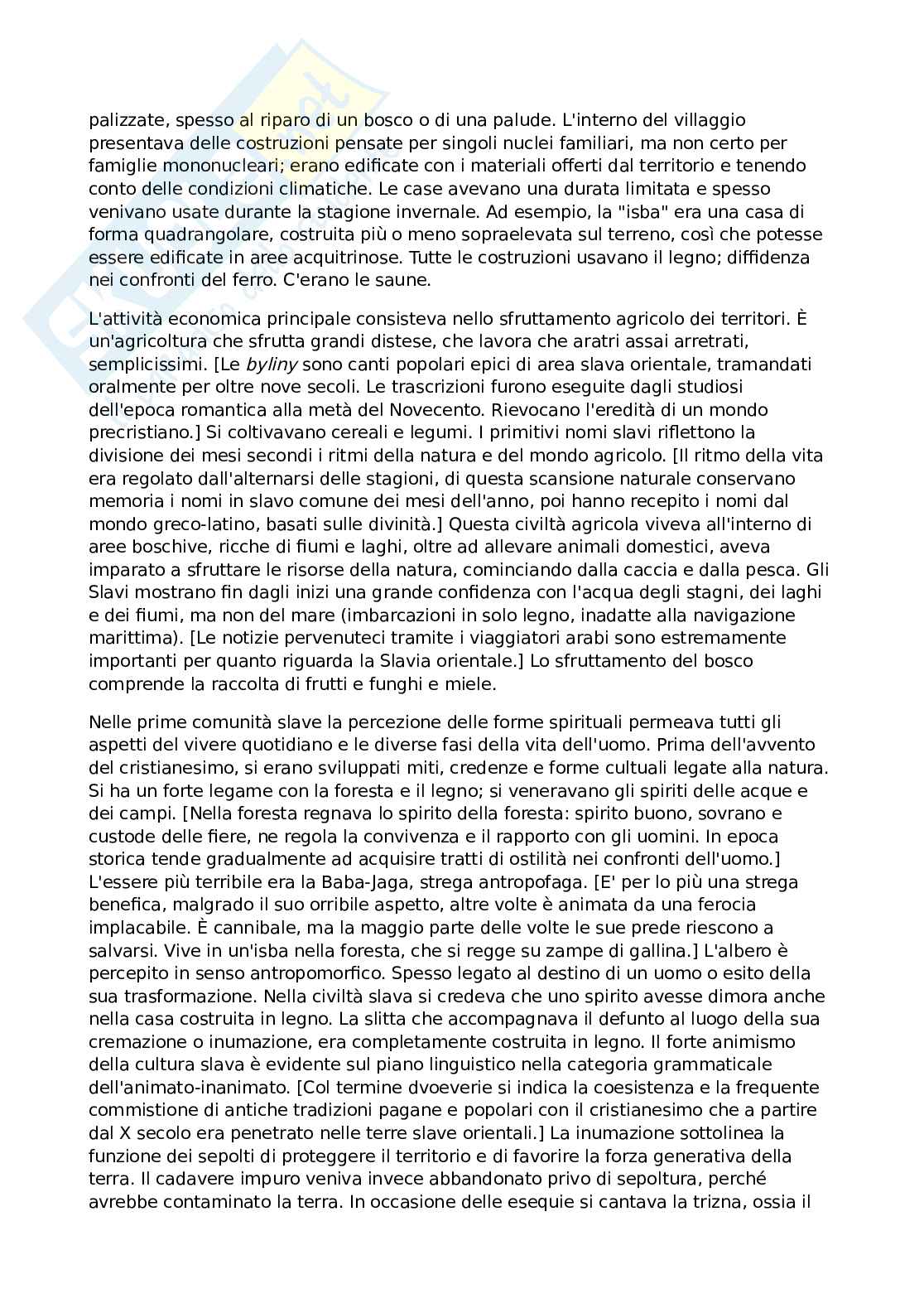 palizzate, spesso al riparo di un bosco o di una palude. L'interno del villaggio presentava delle costruzioni pensate per singoli nuclei familiari, ma non certo per famiglie mononucleari; erano edificate con i materiali offerti dal territorio e tenendo conto delle condizioni climatiche. Le case avevano una durata limitata e spesso venivano usate durante la stagione invernale. Ad esempio, la "isba" era una casa di forma quadrangolare, costruita più o meno sopraelevata sul terreno, così che potesse essere edificate in aree acquitrinose. Tutte le costruzioni usavano il legno; diffidenza nei confronti del ferro. C'erano le saune.

L'attività economica principale consisteva nello sfruttamento agricolo dei territori. È un'agricoltura che sfrutta grandi distese, che lavora che aratri assai arretrati, semplicissimi. [Le byliny sono canti popolari epici di area slava orientale, tramandati oralmente per oltre nove secoli. Le trascrizioni furono eseguite dagli studiosi dell'epoca romantica alla metà del Novecento. Rievocano l'eredità di un mondo precristiano.] Si coltivavano cereali e legumi. I primitivi nomi slavi riflettono la divisione dei mesi secondi i ritmi della natura e del mondo agricolo. [Il ritmo della vita era regolato dall'alternarsi delle stagioni, di questa scansione naturale conservano memoria i nomi in slavo comune dei mesi dell'anno, poi hanno recepito i nomi dal mondo greco-latino, basati sulle divinità.] Questa civiltà agricola viveva all'interno di aree boschive, ricche di fiumi e laghi, oltre ad allevare animali domestici, aveva imparato a sfruttare le risorse della natura, cominciando dalla caccia e dalla pesca. Gli Slavi mostrano fin dagli inizi una grande confidenza con l'acqua degli stagni, dei laghi e dei fiumi, ma non del mare (imbarcazioni in solo legno, inadatte alla navigazione marittima). [Le notizie pervenuteci tramite i viaggiatori arabi sono estremamente importanti per quanto riguarda la Slavia orientale.] Lo sfruttamento del bosco comprende la raccolta di frutti e funghi e miele.

Nelle prime comunità slave la percezione delle forme spirituali permeava tutti gli aspetti del vivere quotidiano e le diverse fasi della vita dell'uomo. Prima dell'avvento del cristianesimo, si erano sviluppati miti, credenze e forme cultuali legate alla natura. Si ha un forte legame con la foresta e il legno; si veneravano gli spiriti delle acque e dei campi. [Nella foresta regnava lo spirito della foresta: spirito buono, sovrano e custode delle fiere, ne regola la convivenza e il rapporto con gli uomini. In epoca storica tende gradualmente ad acquisire tratti di ostilità nei confronti dell'uomo.] L'essere più terribile era la Baba-Jaga, strega antropofaga. [E' per lo più una strega benefica, malgrado il suo orribile aspetto, altre volte è animata da una ferocia implacabile. È cannibale, ma la maggio parte delle volte le sue prede riescono a salvarsi. Vive in un'isba nella foresta, che si regge su zampe di gallina.] L'albero è percepito in senso antropomorfico. Spesso legato al destino di un uomo o esito della sua trasformazione. Nella civiltà slava si credeva che uno spirito avesse dimora anche nella casa costruita in legno. La slitta che accompagnava il defunto al luogo della sua cremazione o inumazione, era completamente costruita in legno. Il forte animismo della cultura slava è evidente sul piano linguistico nella categoria grammaticale dell'animato-inanimato. [Col termine dvoeverie si indica la coesistenza e la frequente commistione di antiche tradizioni pagane e popolari con il cristianesimo che a partire dal X secolo era penetrato nelle terre slave orientali.] La inumazione sottolinea la funzione dei sepolti di proteggere il territorio e di favorire la forza generativa della terra. Il cadavere impuro veniva invece abbandonato privo di sepoltura, perché avrebbe contaminato la terra. In occasione delle esequie si cantava la trizna, ossia il